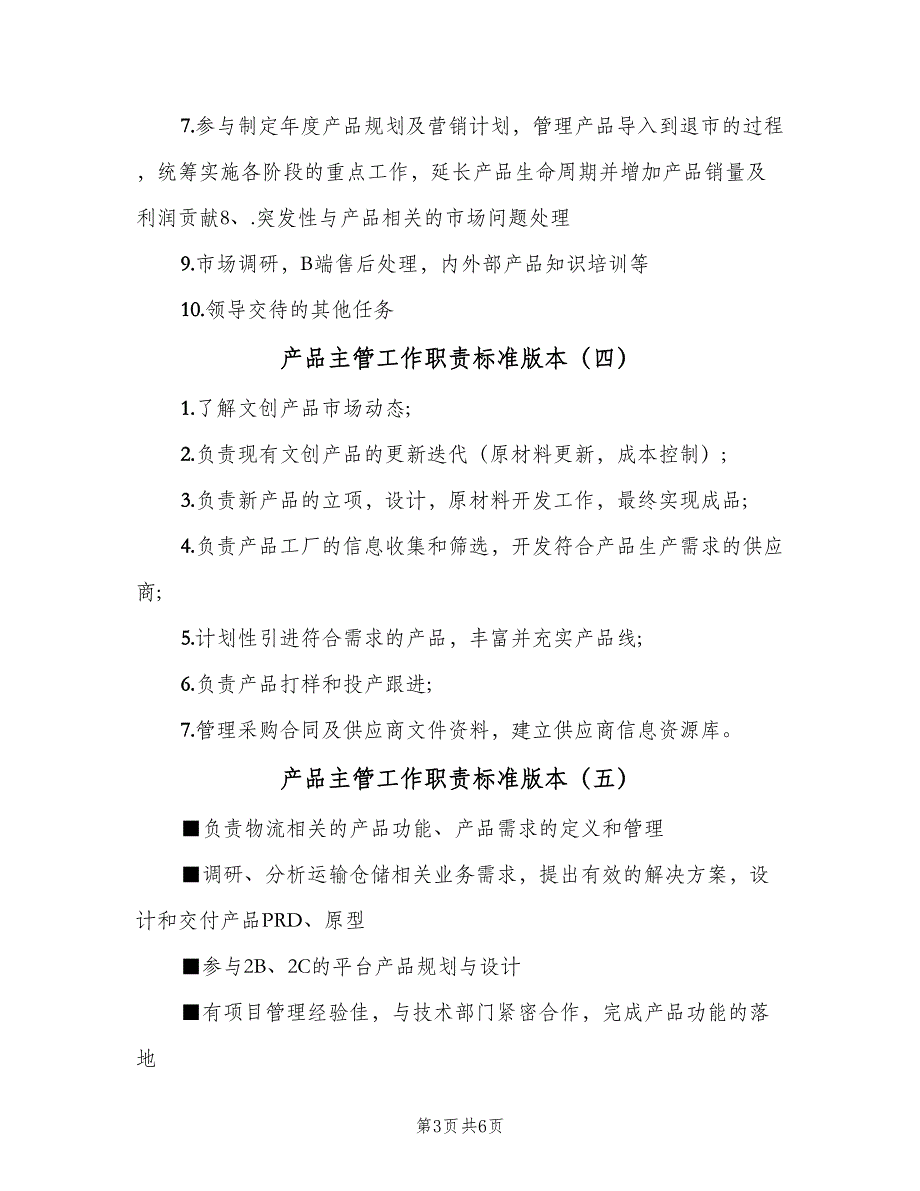 7.参与制定年度产品规划及营销计划，管理产品导入到退市的过程，统筹实施各阶段的重点工作，延长产品生命周期并增加产品销量及利润贡献8、.突发性与产品相关的市场问题处理

9.市场调研，B端售后处理，内外部产品知识培训等

10.领导交待的其他任务

产品主管工作职责标准版本（四）

1.了解文创产品市场动态;

2.负责现有文创产品的更新迭代（原材料更新，成本控制）;

3.负责新产品的立项，设计，原材料开发工作，最终实现成品;

4.负责产品工厂的信息收集和筛选，开发符合产品生产需求的供应商;

5.计划性引进符合需求的产品，丰富并充实产品线;

6.负责产品打样和投产跟进;

7.管理采购合同及供应商文件资料，建立供应商信息资源库。

产品主管工作职责标准版本（五）

■负责物流相关的产品功能、产品需求的定义和管理

■调研、分析运输仓储相关业务需求，提出有效的解决方案，设计和交付产品PRD、原型

■参与2B、2C的平台产品规划与设计

■有项目管理经验佳，与技术部门紧密合作，完成产品功能的落地

第3页 共6页